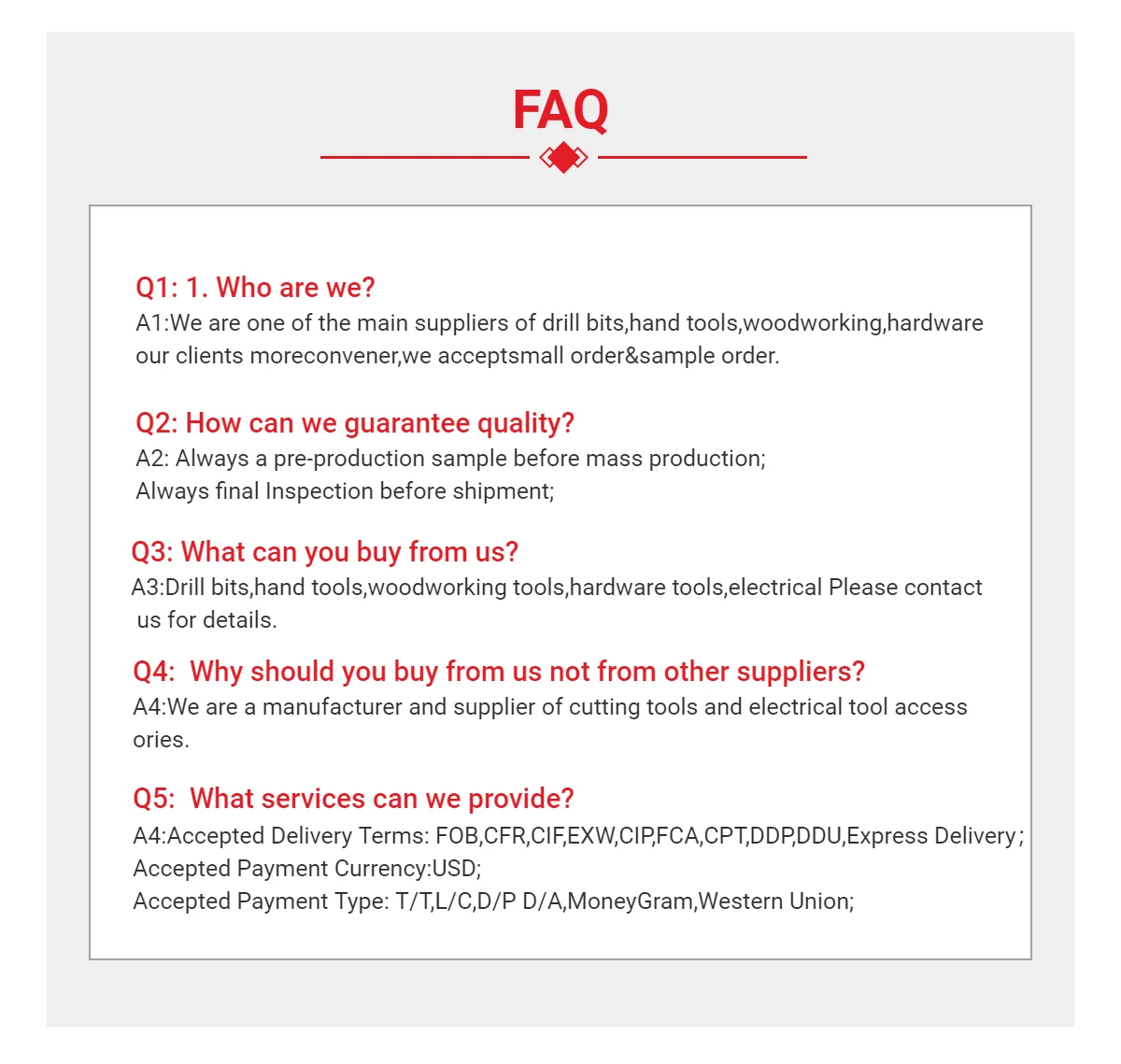 FAQ

Q1: 1. Who are we?
A1:We are one of the main suppliers of drill bits,hand tools,woodworking,hardware our clients moreconvener,we acceptsmall order&sample order.

Q2: How can we guarantee quality?
A2: Always a pre-production sample before mass production;
Always final Inspection before shipment;

Q3: What can you buy from us?
A3:Drill bits,hand tools,woodworking tools,hardware tools,electrical Please contact us for details.

Q4: Why should you buy from us not from other suppliers?
A4:We are a manufacturer and supplier of cutting tools and electrical tool access ories.

Q5: What services can we provide?
A4:Accepted Delivery Terms: FOB,CFR,CIF,EXW,CIP,FCA,CPT,DDP,DDU,Express Delivery;
Accepted Payment Currency:USD;
Accepted Payment Type: T/T,L/C,D/P D/A,MoneyGram,Western Union;